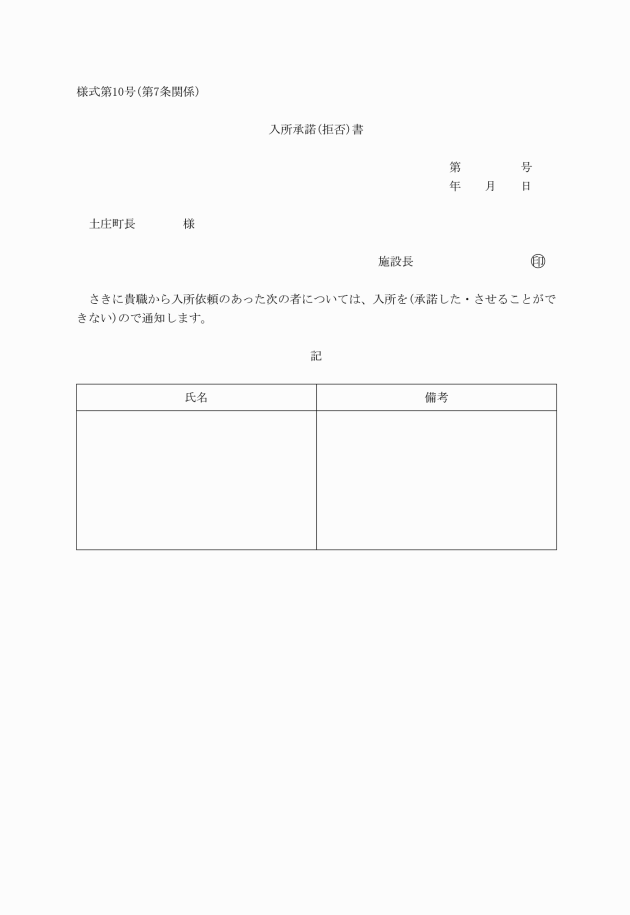 様式第10号(第7条関係)

入所承諾(拒否)書

第　　　号
年　　月　　日

土庄町長　　　　様

施設長　　　　　　　　　　印

さきに貴職から入所依頼のあった次の者については、入所を(承諾した・させることができない)ので通知します。

記

| 氏名 | 備考 |
|---|---|
| | |